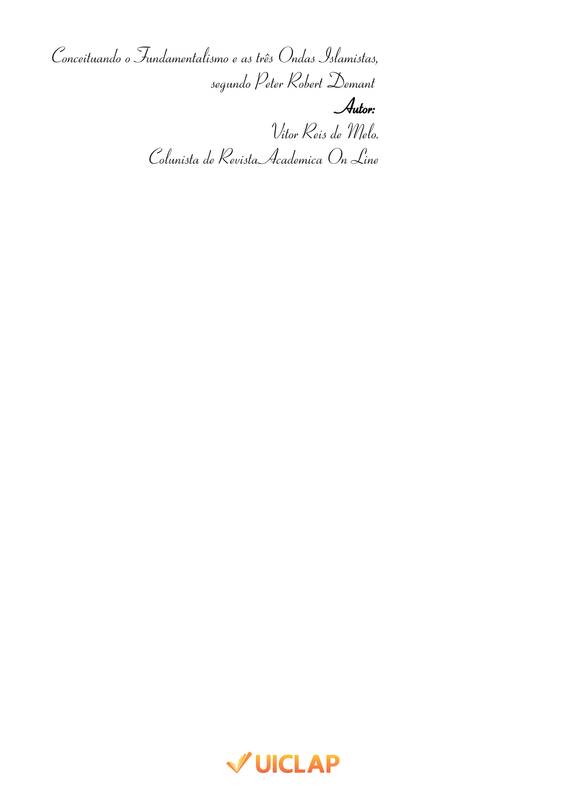 Conceituando o Fundamentalismo e as três Ondas Islamistas, segundo Peter Robert Demant

Autor:

Vitor Reis de Melo.

Colunista de Revista Academica On Line

UICLAP